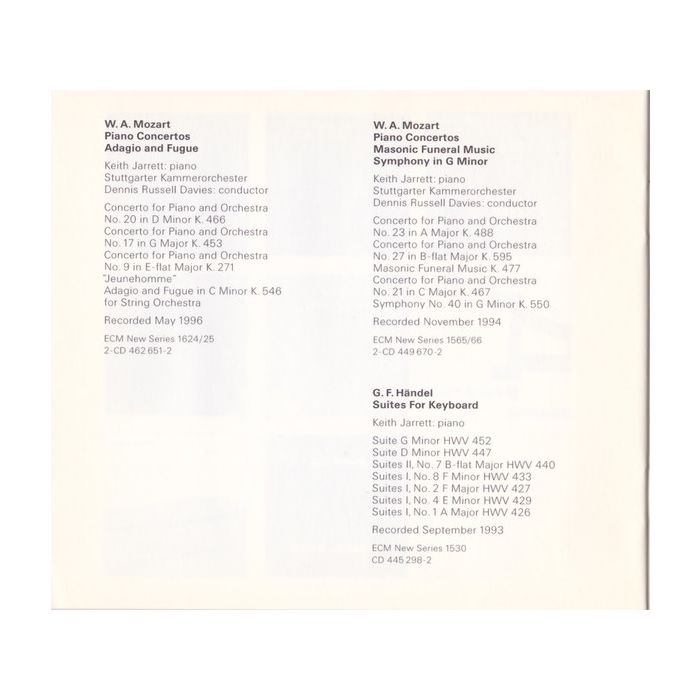 W. A. Mozart
Piano Concertos
Adagio and Fugue

Keith Jarrett: piano
Stuttgarter Kammerorchester
Dennis Russell Davies: conductor

Concerto for Piano and Orchestra No. 20 in D Minor K. 466
Concerto for Piano and Orchestra No. 17 in G Major K. 453
Concerto for Piano and Orchestra No. 9 in E-flat Major K. 271 "Jeunehomme"
Adagio and Fugue in C Minor K. 546 for String Orchestra

Recorded May 1996

ECM New Series 1624/25
2-CD 462 651-2

W. A. Mozart
Piano Concertos
Masonic Funeral Music
Symphony in G Minor

Keith Jarrett: piano
Stuttgarter Kammerorchester
Dennis Russell Davies: conductor

Concerto for Piano and Orchestra No. 23 in A Major K. 488
Concerto for Piano and Orchestra No. 27 in B-flat Major K. 595
Masonic Funeral Music K. 477
Concerto for Piano and Orchestra No. 21 in C Major K. 467
Symphony No. 40 in G Minor K. 550

Recorded November 1994

ECM New Series 1565/66
2-CD 449 670-2

G. F. Händel
Suites For Keyboard

Keith Jarrett: piano

Suite G Minor HWV 452
Suite D Minor HWV 447
Suites II, No. 7 B-flat Major HWV 440
Suites I, No. 8 F Minor HWV 433
Suites I, No. 2 F Major HWV 427
Suites I, No. 4 E Minor HWV 429
Suites I, No. 1 A Major HWV 426

Recorded September 1993

ECM New Series 1530
CD 445 298-2